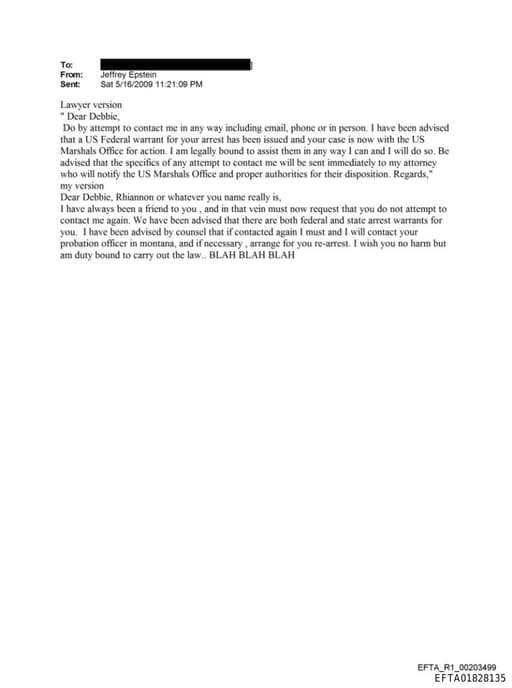 To:
From: Jeffrey Epstein
Sent: Sat 5/16/2009 11:21:09 PM

Lawyer version
" Dear Debbie,
Do by attempt to contact me in any way including email, phone or in person. I have been advised that a US Federal warrant for your arrest has been issued and your case is now with the US Marshals Office for action. I am legally bound to assist them in any way I can and I will do so. Be advised that the specifics of any attempt to contact me will be sent immediately to my attorney who will notify the US Marshals Office and proper authorities for their disposition. Regards,"
my version
Dear Debbie, Rhiannon or whatever you name really is,
I have always been a friend to you , and in that vein must now request that you do not attempt to contact me again. We have been advised that there are both federal and state arrest warrants for you. I have been advised by counsel that if contacted again I must and I will contact your probation officer in montana, and if necessary , arrange for you re-arrest. I wish you no harm but am duty bound to carry out the law.. BLAH BLAH BLAH

EFTA_R1_00203499
EFTA01828135